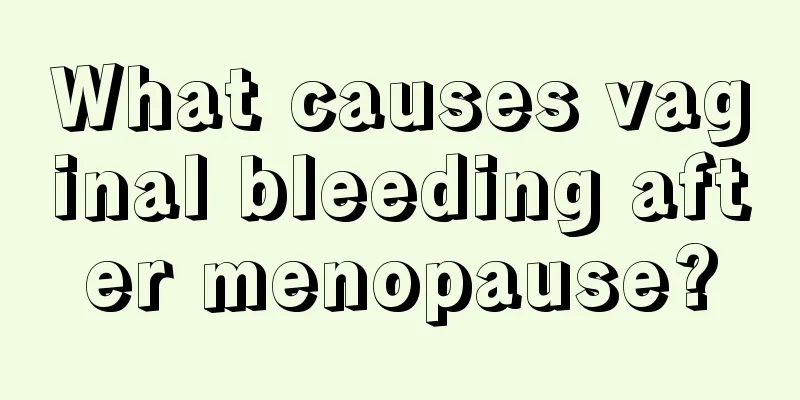 What causes vaginal bleeding after menopause?